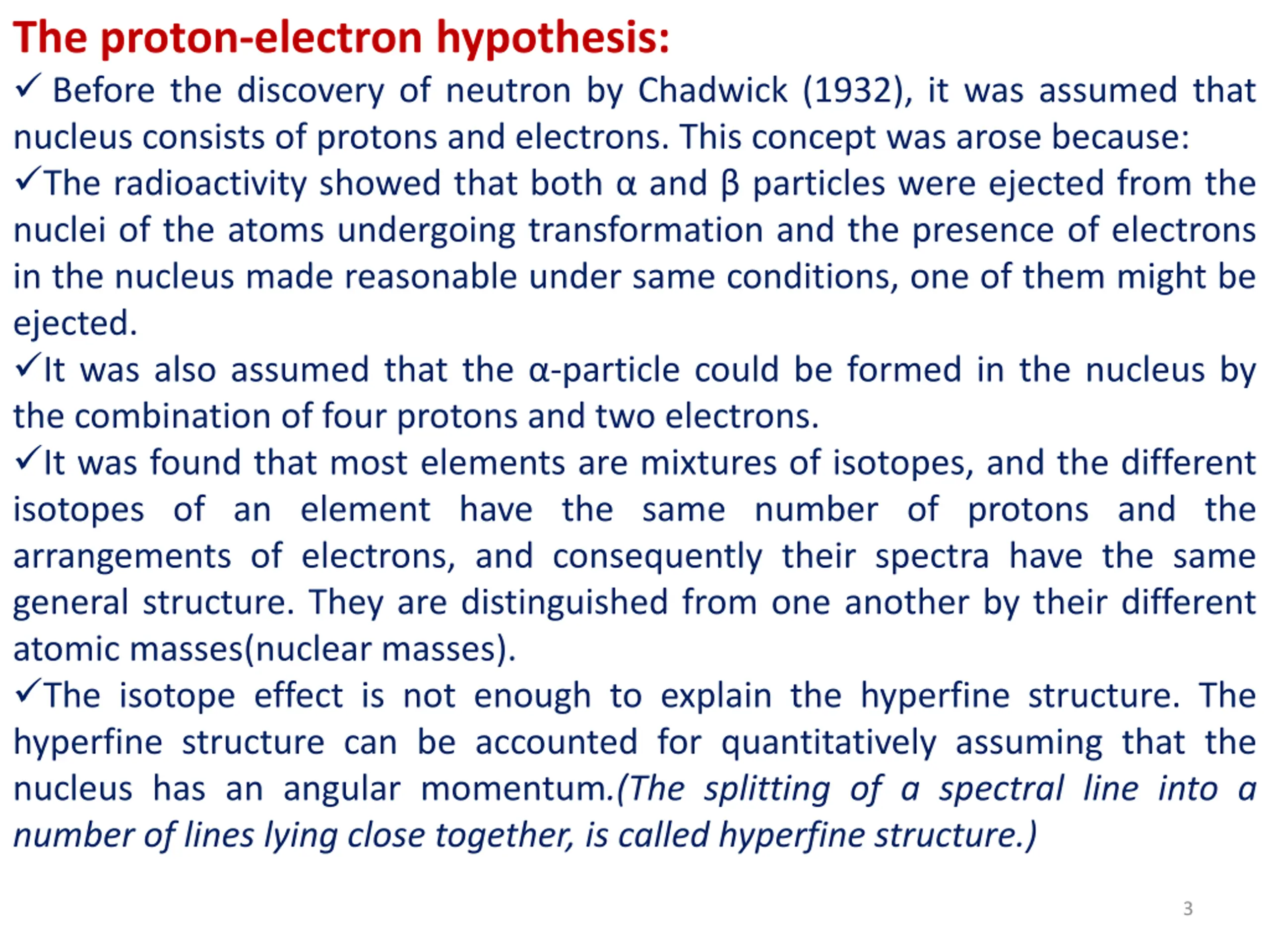 The proton-electron hypothesis:

✓ Before the discovery of neutron by Chadwick (1932), it was assumed that nucleus consists of protons and electrons. This concept was arose because:

✓The radioactivity showed that both α and β particles were ejected from the nuclei of the atoms undergoing transformation and the presence of electrons in the nucleus made reasonable under same conditions, one of them might be ejected.

✓It was also assumed that the α-particle could be formed in the nucleus by the combination of four protons and two electrons.

✓It was found that most elements are mixtures of isotopes, and the different isotopes of an element have the same number of protons and the arrangements of electrons, and consequently their spectra have the same general structure. They are distinguished from one another by their different atomic masses(nuclear masses).

✓The isotope effect is not enough to explain the hyperfine structure. The hyperfine structure can be accounted for quantitatively assuming that the nucleus has an angular momentum.(The splitting of a spectral line into a number of lines lying close together, is called hyperfine structure.)

3